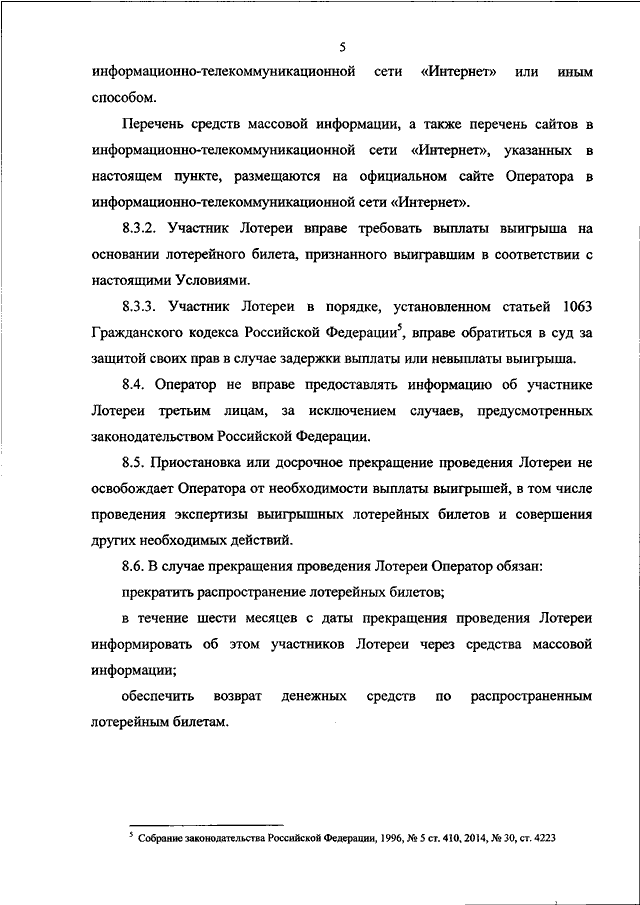 5

информационно-телекоммуникационной сети «Интернет» или иным способом.

Перечень средств массовой информации, а также перечень сайтов в информационно-телекоммуникационной сети «Интернет», указанных в настоящем пункте, размещаются на официальном сайте Оператора в информационно-телекоммуникационной сети «Интернет».

8.3.2. Участник Лотереи вправе требовать выплаты выигрыша на основании лотерейного билета, признанного выигравшим в соответствии с настоящими Условиями.

8.3.3. Участник Лотереи в порядке, установленном статьей 1063 Гражданского кодекса Российской Федерации$^5$, вправе обратиться в суд за защитой своих прав в случае задержки выплаты или невыплаты выигрыша.

8.4. Оператор не вправе предоставлять информацию об участнике Лотереи третьим лицам, за исключением случаев, предусмотренных законодательством Российской Федерации.

8.5. Приостановка или досрочное прекращение проведения Лотереи не освобождает Оператора от необходимости выплаты выигрышей, в том числе проведения экспертизы выигрышных лотерейных билетов и совершения других необходимых действий.

8.6. В случае прекращения проведения Лотереи Оператор обязан:

прекратить распространение лотерейных билетов;

в течение шести месяцев с даты прекращения проведения Лотереи информировать об этом участников Лотереи через средства массовой информации;

обеспечить возврат денежных средств по распространенным лотерейным билетам.

$^5$ Собрание законодательства Российской Федерации, 1996, № 5 ст. 410, 2014, № 30, ст. 4223